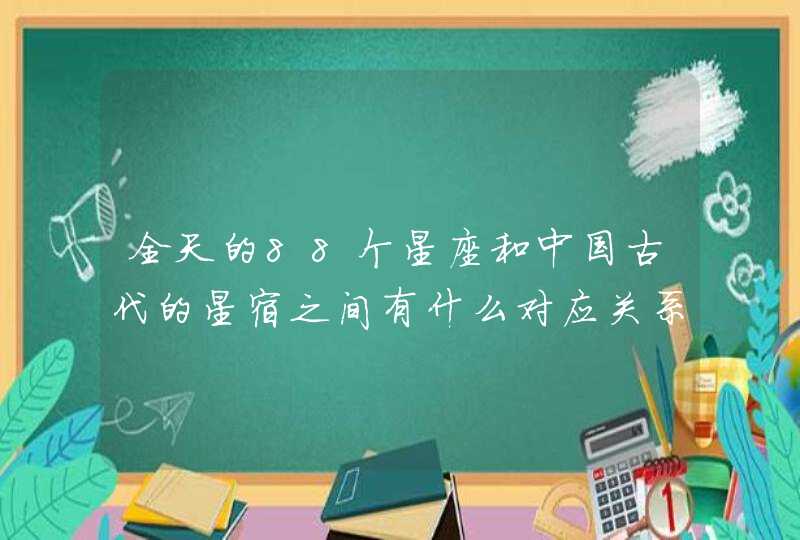 全天的88个星座和中国古代的星宿之间有什么对应关系